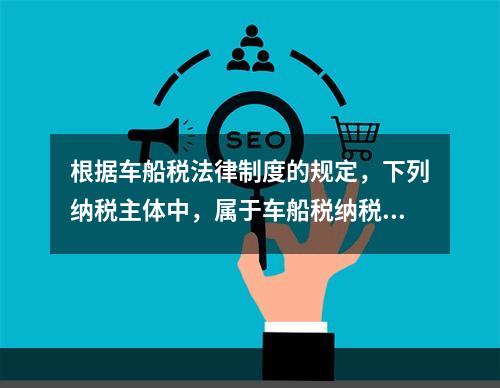 SEO

根据车船税法律制度的规定，下列纳税主体中，属于车船税纳税...